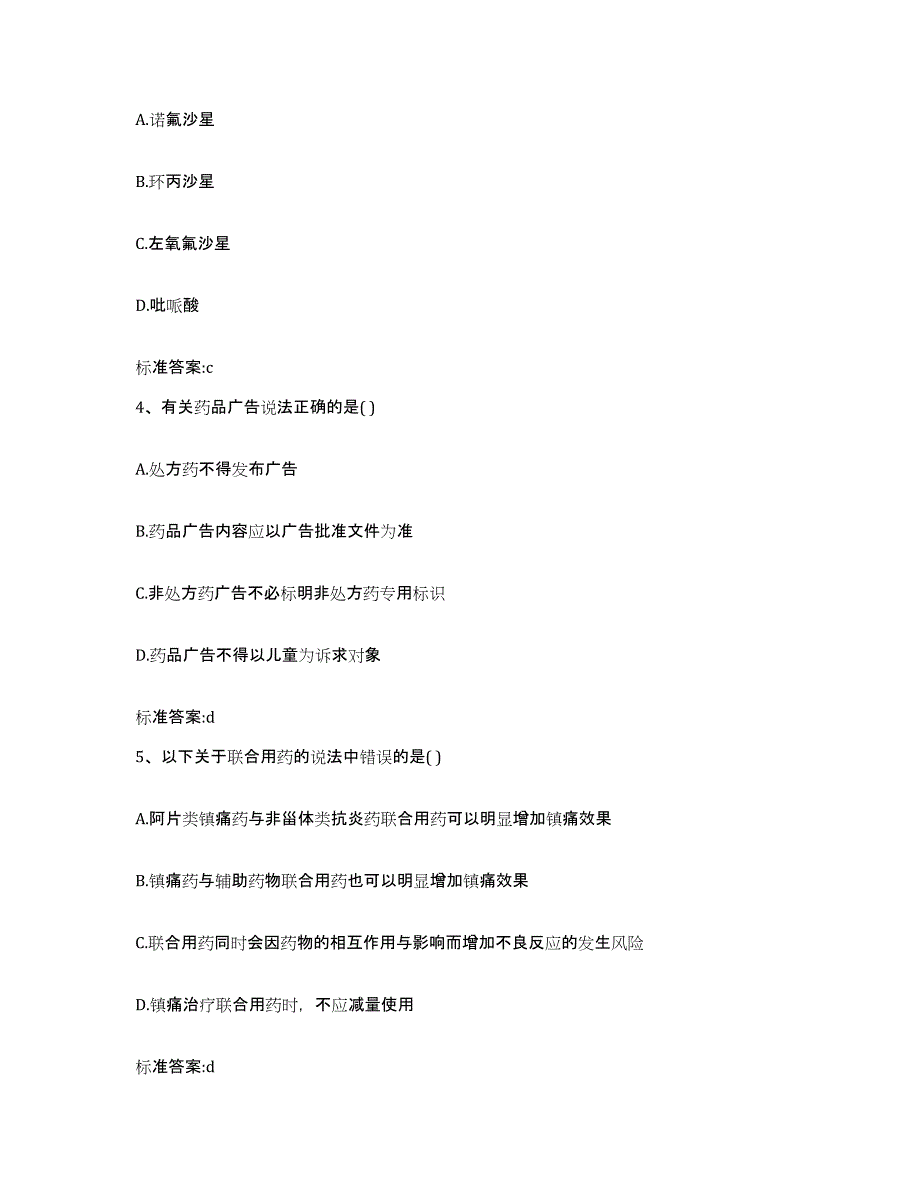 A.诺氟沙星

B.环丙沙星

C.左氧氟沙星

D.吡哌酸

标准答案:c

4、有关药品广告说法正确的是( )

A.处方药不得发布广告

B.药品广告内容应以广告批准文件为准

C.非处方药广告不必标明非处方药专用标识

D.药品广告不得以儿童为诉求对象

标准答案:d

5、以下关于联合用药的说法中错误的是( )

A.阿片类镇痛药与非甾体类抗炎药联合用药可以明显增加镇痛效果

B.镇痛药与辅助药物联合用药也可以明显增加镇痛效果

C.联合用药同时会因药物的相互作用与影响而增加不良反应的发生风险

D.镇痛治疗联合用药时，不应减量使用

标准答案:d